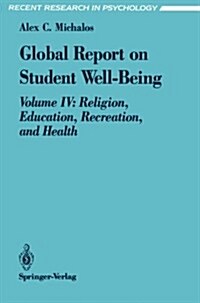 RECENT RESEARCH IN PSYCHOLOGY

Alex C. Michalos

Global Report on Student Well-Being

Volume IV: Religion, Education, Recreation, and Health

Springer-Verlag